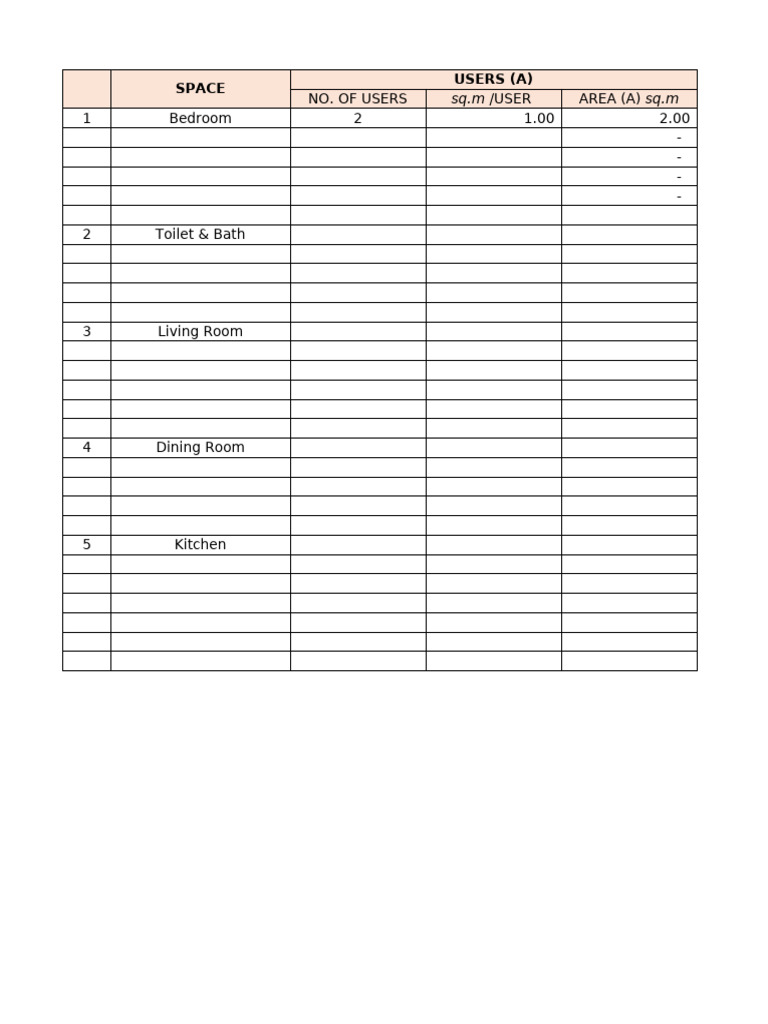 | | SPACE | USERS (A) | | |
|---|---|---|---|---|
| | | NO. OF USERS | sq.m /USER | AREA (A) sq.m |
| 1 | Bedroom | 2 | 1.00 | 2.00 |
| | | | | - |
| | | | | - |
| | | | | - |
| | | | | - |
| | | | | |
| 2 | Toilet & Bath | | | |
| | | | | |
| | | | | |
| | | | | |
| | | | | |
| 3 | Living Room | | | |
| | | | | |
| | | | | |
| | | | | |
| | | | | |
| | | | | |
| 4 | Dining Room | | | |
| | | | | |
| | | | | |
| | | | | |
| | | | | |
| 5 | Kitchen | | | |
| | | | | |
| | | | | |
| | | | | |
| | | | | |
| | | | | |
| | | | | |